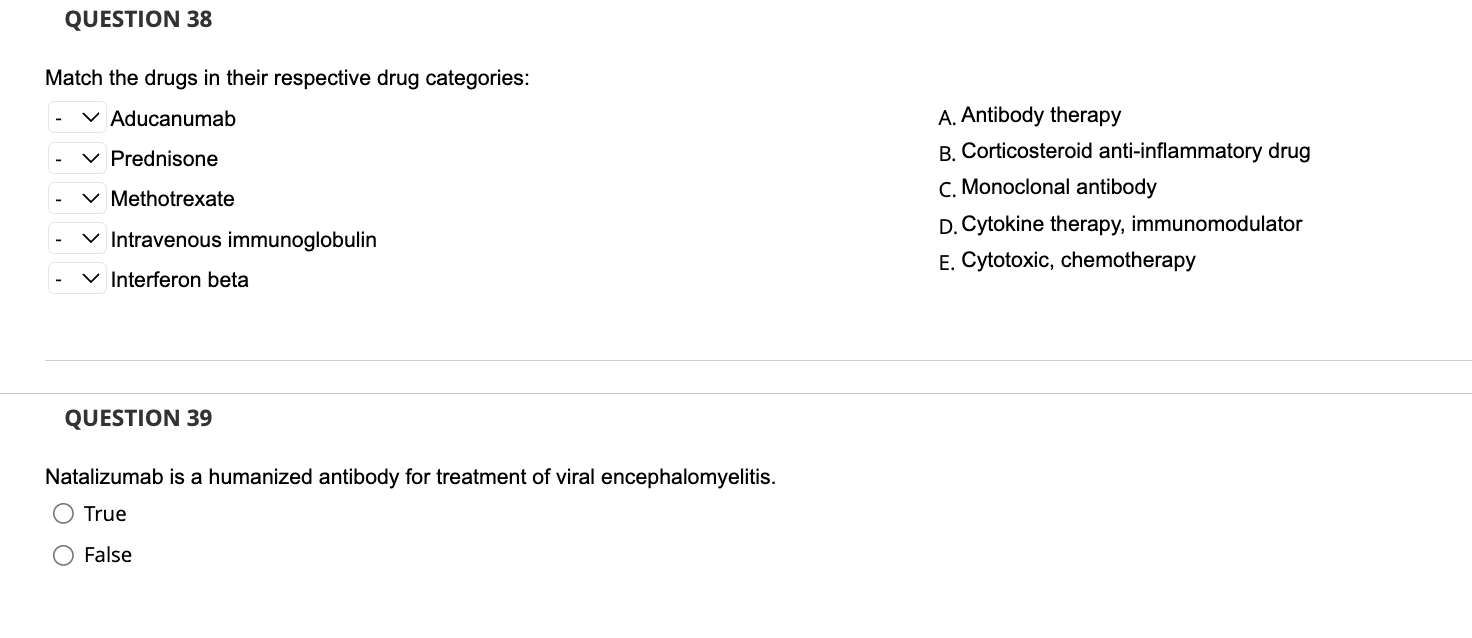 QUESTION 38

Match the drugs in their respective drug categories:

- Aducanumab
- Prednisone
- Methotrexate
- Intravenous immunoglobulin
- Interferon beta

A. Antibody therapy
B. Corticosteroid anti-inflammatory drug
C. Monoclonal antibody
D. Cytokine therapy, immunomodulator
E. Cytotoxic, chemotherapy

QUESTION 39

Natalizumab is a humanized antibody for treatment of viral encephalomyelitis.

True

False